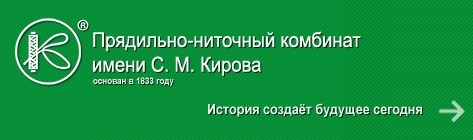 ®

Прядильно-ниточный комбинат имени С. М. Кирова

основан в 1833 году

История создаёт будущее сегодня